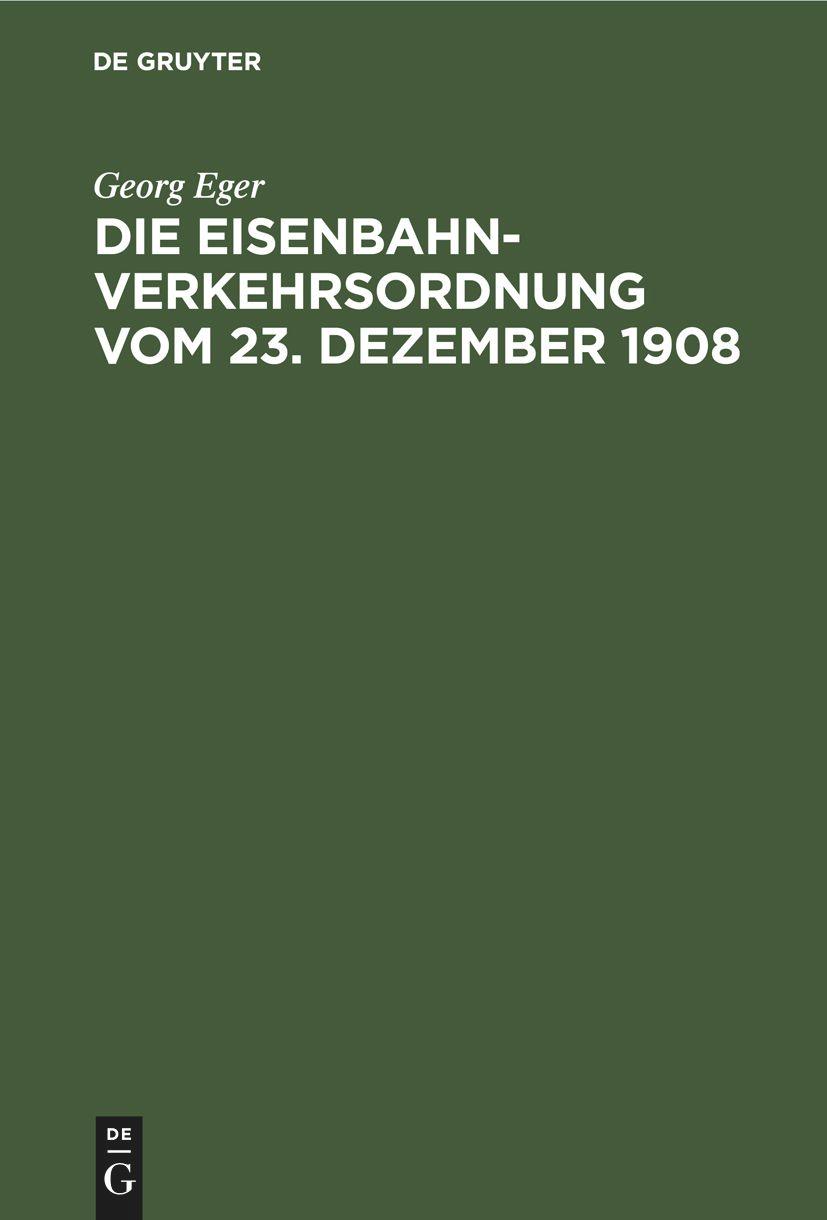 DE GRUYTER

Georg Eger

DIE EISENBAHN-VERKEHRSORDNUNG VOM 23. DEZEMBER 1908

DE
G